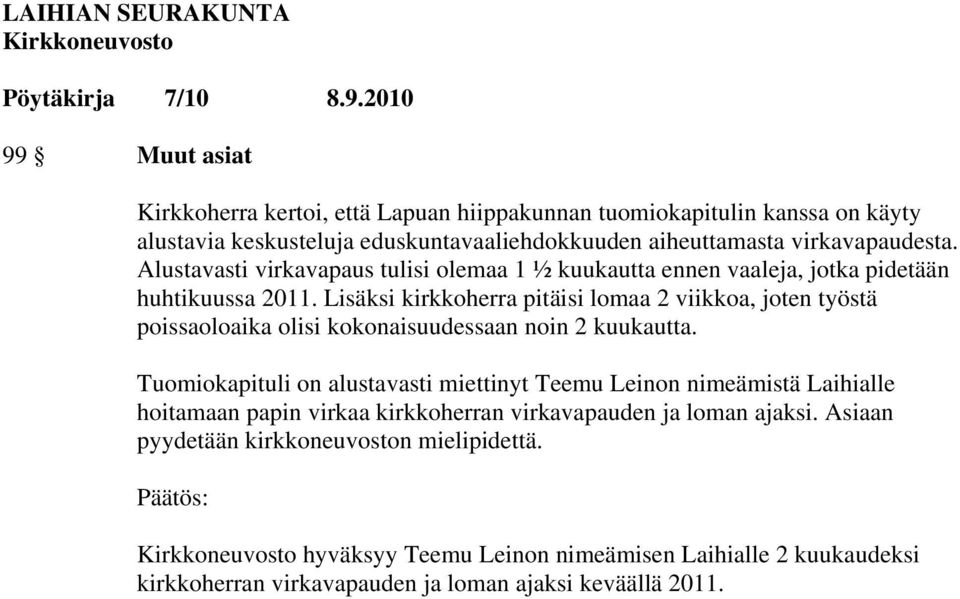 LAIHIAN SEURAKUNTA
Kirkkoneuvosto

Pöytäkirja 7/10 8.9.2010

99 § Muut asiat

Kirkkoherra kertoi, että Lapuan hiippakunnan tuomiokapitulin kanssa on käyty alustavia keskusteluja eduskuntavaaliehdokkuuden aiheuttamasta virkavapaudesta. Alustavasti virkavapaus tulisi olemaa 1 ½ kuukautta ennen vaaleja, jotka pidetään huhtikuussa 2011. Lisäksi kirkkoherra pitäisi lomaa 2 viikkoa, joten työstä poissaoloaika olisi kokonaisuudessaan noin 2 kuukautta.

Tuomiokapituli on alustavasti miettinyt Teemu Leinon nimeämistä Laihialle hoitamaan papin virkaa kirkkoherran virkavapauden ja loman ajaksi. Asiaan pyydetään kirkkoneuvoston mielipidettä.

Päätös:

Kirkkoneuvosto hyväksyy Teemu Leinon nimeämisen Laihialle 2 kuukaudeksi kirkkoherran virkavapauden ja loman ajaksi keväällä 2011.